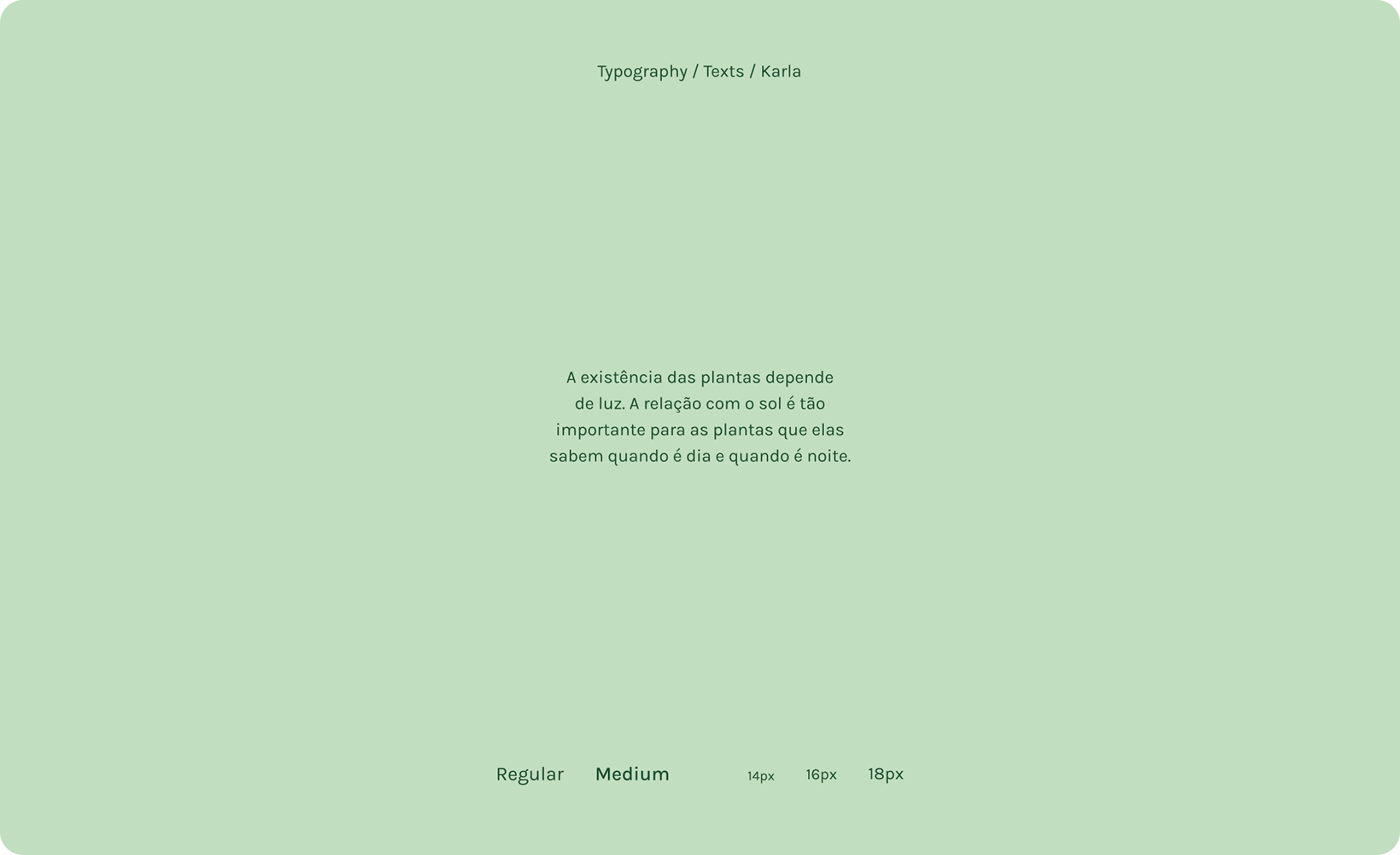 Typography / Texts / Karla

A existência das plantas depende de luz. A relação com o sol é tão importante para as plantas que elas sabem quando é dia e quando é noite.

Regular Medium 14px 16px 18px